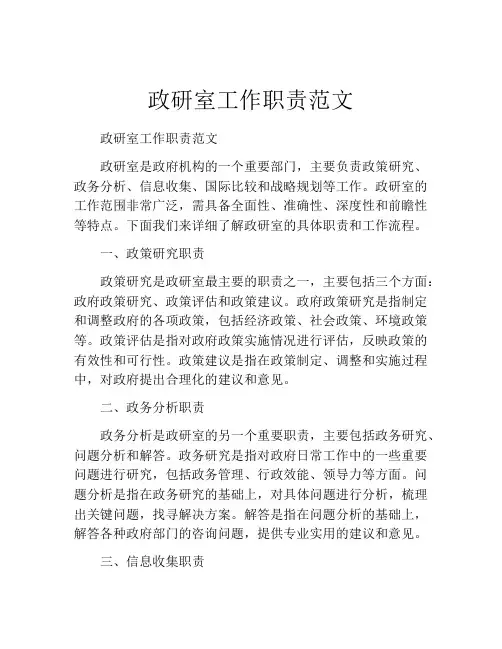 政研室工作职责范文

政研室工作职责范文

政研室是政府机构的一个重要部门，主要负责政策研究、政务分析、信息收集、国际比较和战略规划等工作。政研室的工作范围非常广泛，需具备全面性、准确性、深度性和前瞻性等特点。下面我们来详细了解政研室的具体职责和工作流程。

一、政策研究职责

政策研究是政研室最主要的职责之一，主要包括三个方面：政府政策研究、政策评估和政策建议。政府政策研究是指制定和调整政府的各项政策，包括经济政策、社会政策、环境政策等。政策评估是指对政府政策实施情况进行评估，反映政策的有效性和可行性。政策建议是指在政策制定、调整和实施过程中，对政府提出合理化的建议和意见。

二、政务分析职责

政务分析是政研室的另一个重要职责，主要包括政务研究、问题分析和解答。政务研究是指对政府日常工作中的一些重要问题进行研究，包括政务管理、行政效能、领导力等方面。问题分析是指在政务研究的基础上，对具体问题进行分析，梳理出关键问题，找寻解决方案。解答是指在问题分析的基础上，解答各种政府部门的咨询问题，提供专业实用的建议和意见。

三、信息收集职责